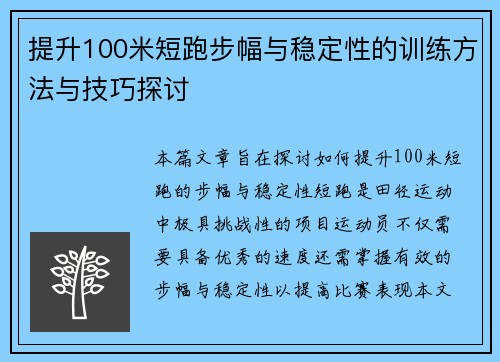 提升100米短跑步幅与稳定性的训练方法与技巧探讨

本篇文章旨在探讨如何提升100米短跑的步幅与稳定性短跑是田径运动中极具挑战性的项目运动员不仅需要具备优秀的速度还需掌握有效的步幅与稳定性以提高比赛表现本文